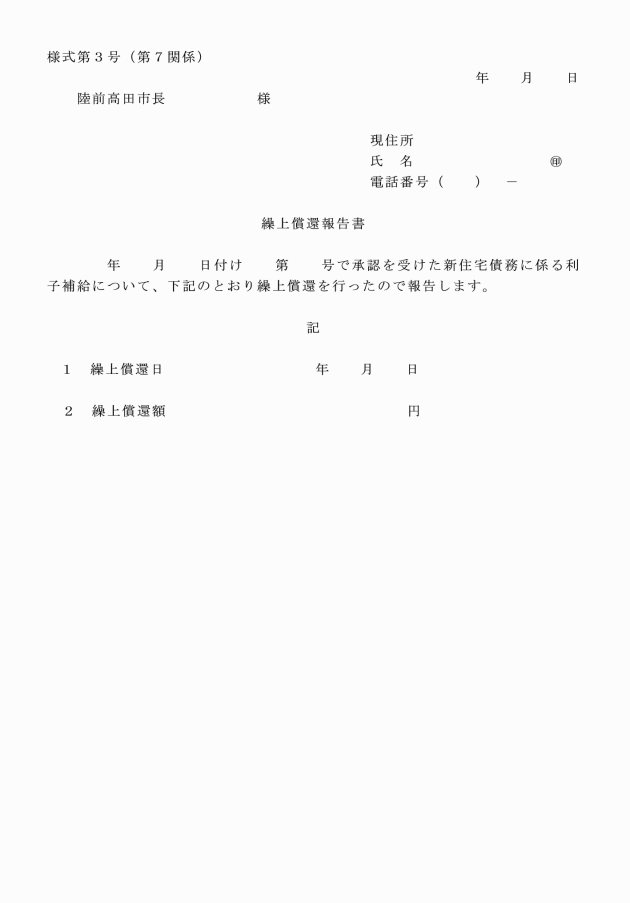 様式第３号（第７関係）

年　　月　　日

陸前高田市長　　　　　　様

現住所
氏　名　　　　　　　　㊞
電話番号（　　）　－

繰上償還報告書

年　　月　　日付け　　第　　号で承認を受けた新住宅債務に係る利子補給について、下記のとおり繰上償還を行ったので報告します。

記

１　繰上償還日　　　　　　　　年　　月　　日

２　繰上償還額　　　　　　　　　　　　円